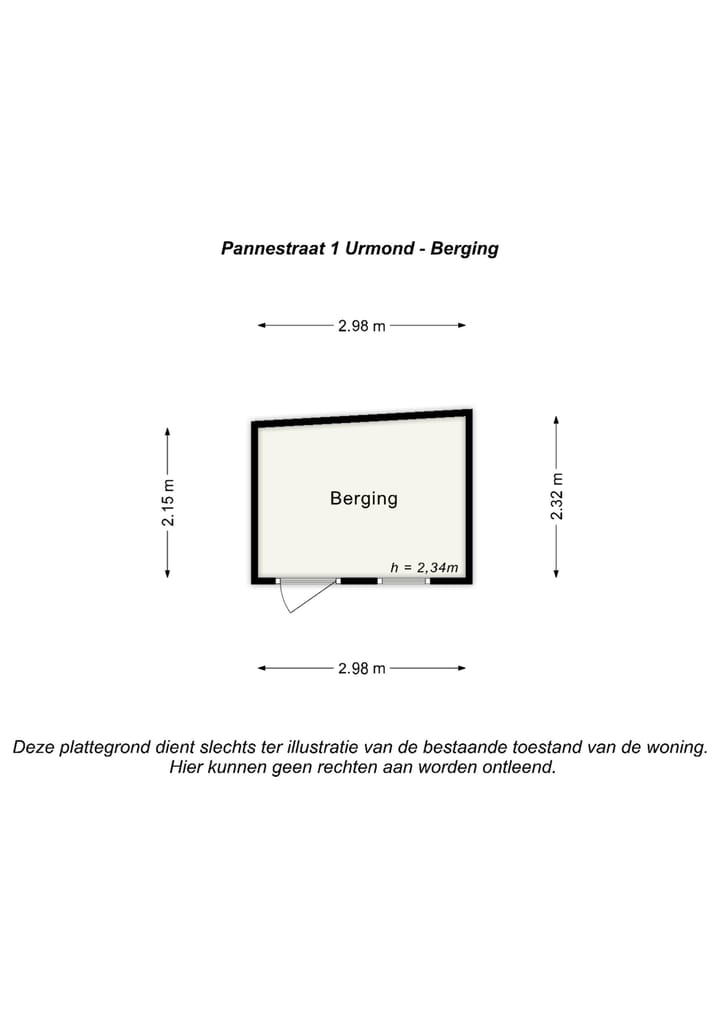 Pannestraat 1 Urmond - Berging

2.98 m

2.15 m

Berging

h = 2,34m

2.32 m

2.98 m

Deze plattegrond dient slechts ter illustratie van de bestaande toestand van de woning. Hier kunnen geen rechten aan worden ontleend.